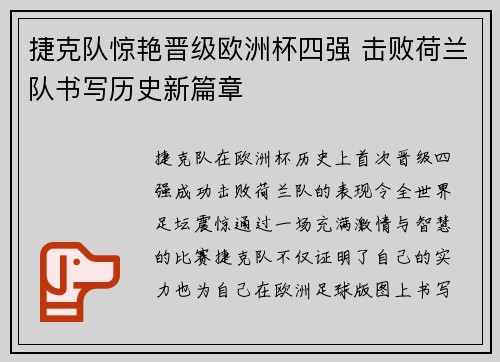 捷克队惊艳晋级欧洲杯四强 击败荷兰队书写历史新篇章

捷克队在欧洲杯历史上首次晋级四强成功击败荷兰队的表现令全世界足坛震惊通过一场充满激情与智慧的比赛捷克队不仅证明了自己的实力也为自己在欧洲足球版图上书写